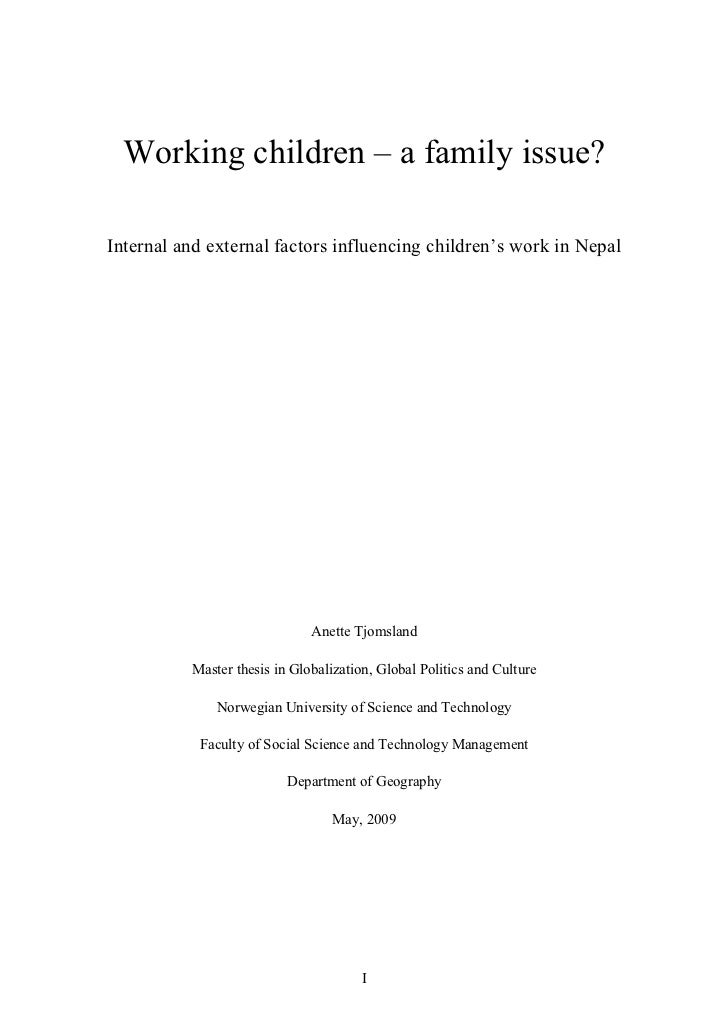 Working children – a family issue?

Internal and external factors influencing children's work in Nepal

Anette Tjomsland

Master thesis in Globalization, Global Politics and Culture

Norwegian University of Science and Technology

Faculty of Social Science and Technology Management

Department of Geography

May, 2009

I